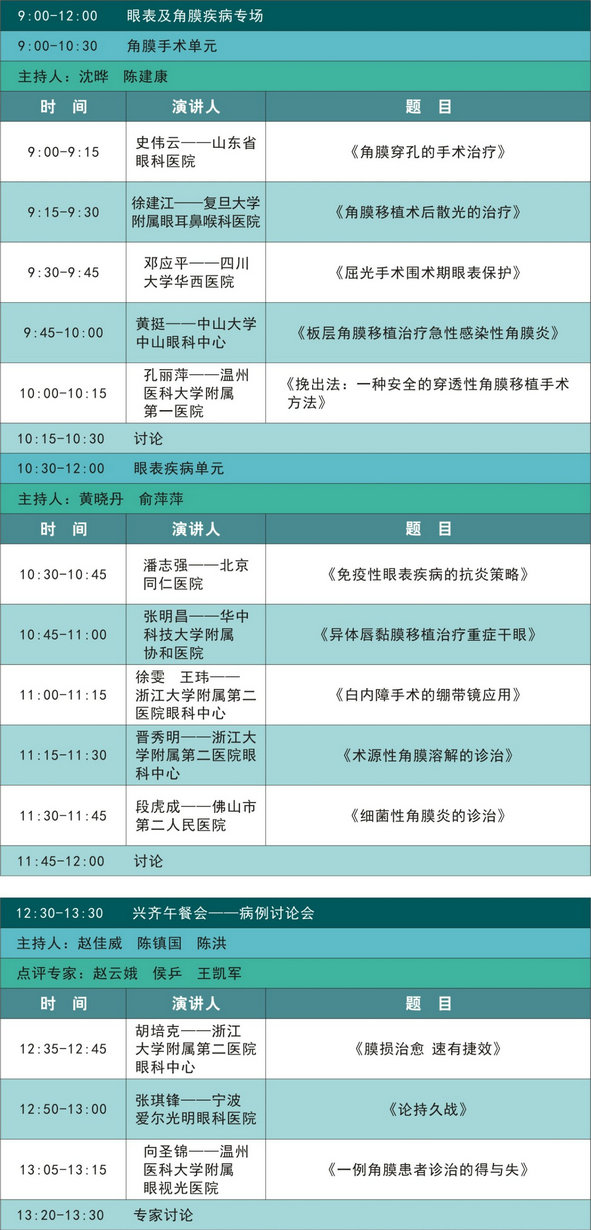 9:00-12:00 眼表及角膜疾病专场

9:00-10:30 角膜手术单元

主持人：沈晔 陈建康

| 时间 | 演讲人 | 题目 |
|---|---|---|
| 9:00-9:15 | 史伟云——山东省眼科医院 | 《角膜穿孔的手术治疗》 |
| 9:15-9:30 | 徐建江——复旦大学附属眼耳鼻喉科医院 | 《角膜移植术后散光的治疗》 |
| 9:30-9:45 | 邓应平——四川大学华西医院 | 《屈光手术围术期眼表保护》 |
| 9:45-10:00 | 黄挺——中山大学中山眼科中心 | 《板层角膜移植治疗急性感染性角膜炎》 |
| 10:00-10:15 | 孔丽萍——温州医科大学附属第一医院 | 《挽出法：一种安全的穿透性角膜移植手术方法》 |

10:15-10:30 讨论

10:30-12:00 眼表疾病单元

主持人：黄晓丹 俞萍萍

| 时间 | 演讲人 | 题目 |
|---|---|---|
| 10:30-10:45 | 潘志强——北京同仁医院 | 《免疫性眼表疾病的抗炎策略》 |
| 10:45-11:00 | 张明昌——华中科技大学附属协和医院 | 《异体唇黏膜移植治疗重症干眼》 |
| 11:00-11:15 | 徐雯 王玮——浙江大学附属第二医院眼科中心 | 《白内障手术的绷带镜应用》 |
| 11:15-11:30 | 晋秀明——浙江大学附属第二医院眼科中心 | 《术源性角膜溶解的诊治》 |
| 11:30-11:45 | 段虎成——佛山市第二人民医院 | 《细菌性角膜炎的诊治》 |

11:45-12:00 讨论

12:30-13:30 兴齐午餐会——病例讨论会

主持人：赵佳威 陈镇国 陈洪

点评专家：赵云娥 侯乒 王凯军

| 时间 | 演讲人 | 题目 |
|---|---|---|
| 12:35-12:45 | 胡培克——浙江大学附属第二医院眼科中心 | 《膜损治愈 速有捷效》 |
| 12:50-13:00 | 张琪锋——宁波爱尔光明眼科医院 | 《论持久战》 |
| 13:05-13:15 | 向圣锦——温州医科大学附属眼视光医院 | 《一例角膜患者诊治的得与失》 |

13:20-13:30 专家讨论